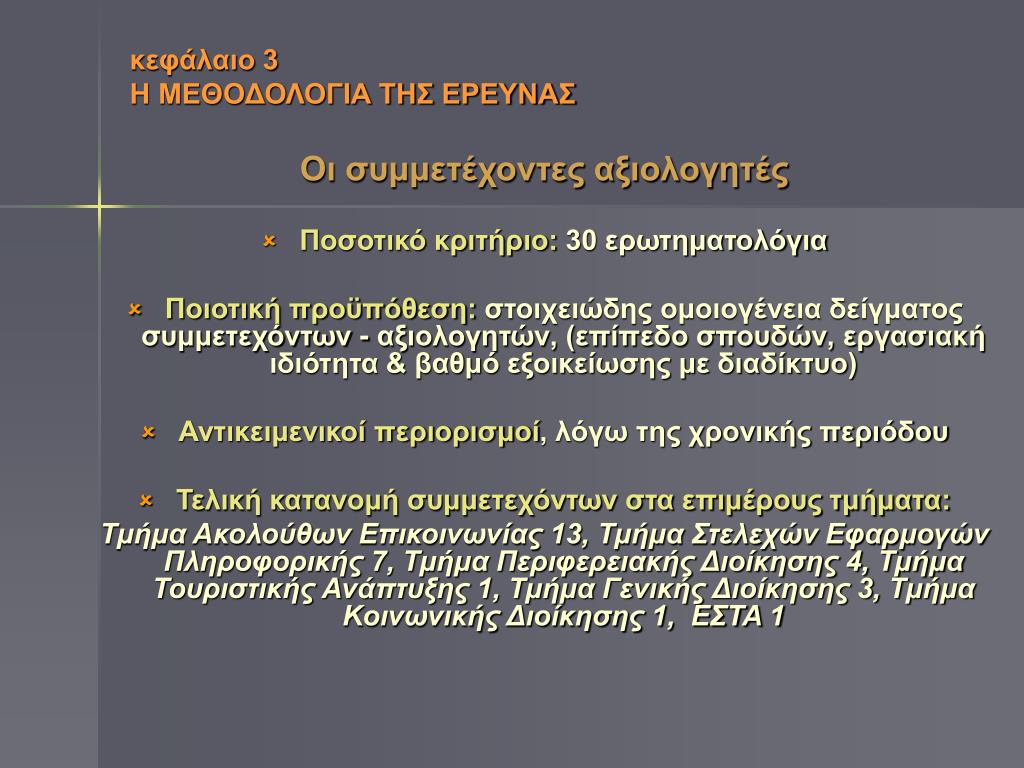 κεφάλαιο 3
Η ΜΕΘΟΔΟΛΟΓΙΑ ΤΗΣ ΕΡΕΥΝΑΣ

Οι συμμετέχοντες αξιολογητές

Ποσοτικό κριτήριο: 30 ερωτηματολόγια

Ποιοτική προϋπόθεση: στοιχειώδης ομοιογένεια δείγματος συμμετεχόντων - αξιολογητών, (επίπεδο σπουδών, εργασιακή ιδιότητα & βαθμό εξοικείωσης με διαδίκτυο)

Αντικειμενικοί περιορισμοί, λόγω της χρονικής περιόδου

Τελική κατανομή συμμετεχόντων στα επιμέρους τμήματα:
Τμήμα Ακολούθων Επικοινωνίας 13, Τμήμα Στελεχών Εφαρμογών Πληροφορικής 7, Τμήμα Περιφερειακής Διοίκησης 4, Τμήμα Τουριστικής Ανάπτυξης 1, Τμήμα Γενικής Διοίκησης 3, Τμήμα Κοινωνικής Διοίκησης 1, ΕΣΤΑ 1